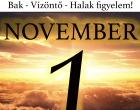 Bak - Vízöntő - Halak figyelem!

NOVEMBER

1